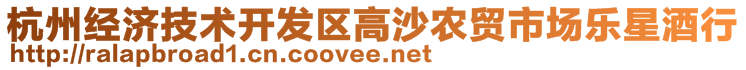 杭州经济技术开发区高沙农贸市场乐星酒行
http://ralapbroad1.cn.coovee.net